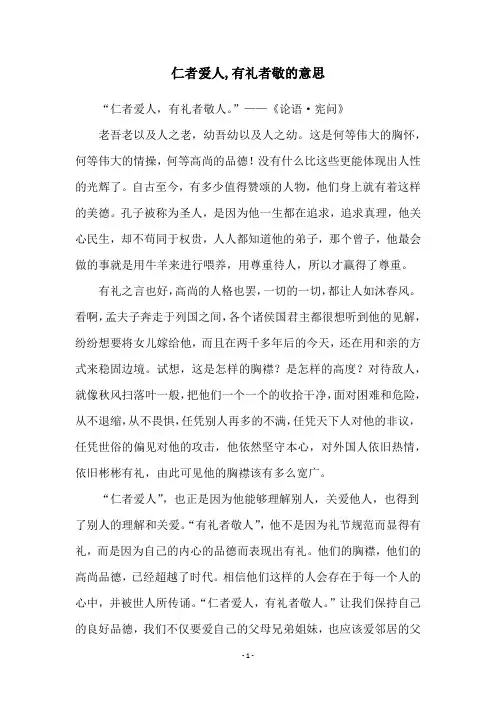 仁者爱人,有礼者敬的意思

“仁者爱人，有礼者敬人。”——《论语·宪问》

老吾老以及人之老，幼吾幼以及人之幼。这是何等伟大的胸怀，何等伟大的情操，何等高尚的品德！没有什么比这些更能体现出人性的光辉了。自古至今，有多少值得赞颂的人物，他们身上就有着这样的美德。孔子被称为圣人，是因为他一生都在追求，追求真理，他关心民生，却不苟同于权贵，人人都知道他的弟子，那个曾子，他最会做的事就是用牛羊来进行喂养，用尊重待人，所以才赢得了尊重。

有礼之言也好，高尚的人格也罢，一切的一切，都让人如沐春风。看啊，孟夫子奔走于列国之间，各个诸侯国君主都很想听到他的见解，纷纷想要将女儿嫁给他，而且在两千多年后的今天，还在用和亲的方式来稳固边境。试想，这是怎样的胸襟？是怎样的高度？对待敌人，就像秋风扫落叶一般，把他们一个一个的收拾干净，面对困难和危险，从不退缩，从不畏惧，任凭别人再多的不满，任凭天下人对他的非议，任凭世俗的偏见对他的攻击，他依然坚守本心，对外国人依旧热情，依旧彬彬有礼，由此可见他的胸襟该有多么宽广。

“仁者爱人”，也正是因为他能够理解别人，关爱他人，也得到了别人的理解和关爱。“有礼者敬人”，他不是因为礼节规范而显得有礼，而是因为自己的内心的品德而表现出有礼。他们的胸襟，他们的高尚品德，已经超越了时代。相信他们这样的人会存在于每一个人的心中，并被世人所传诵。“仁者爱人，有礼者敬人。”让我们保持自己的良好品德，我们不仅要爱自己的父母兄弟姐妹，也应该爱邻居的父

- 1 -